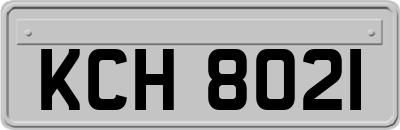 KCH 8021